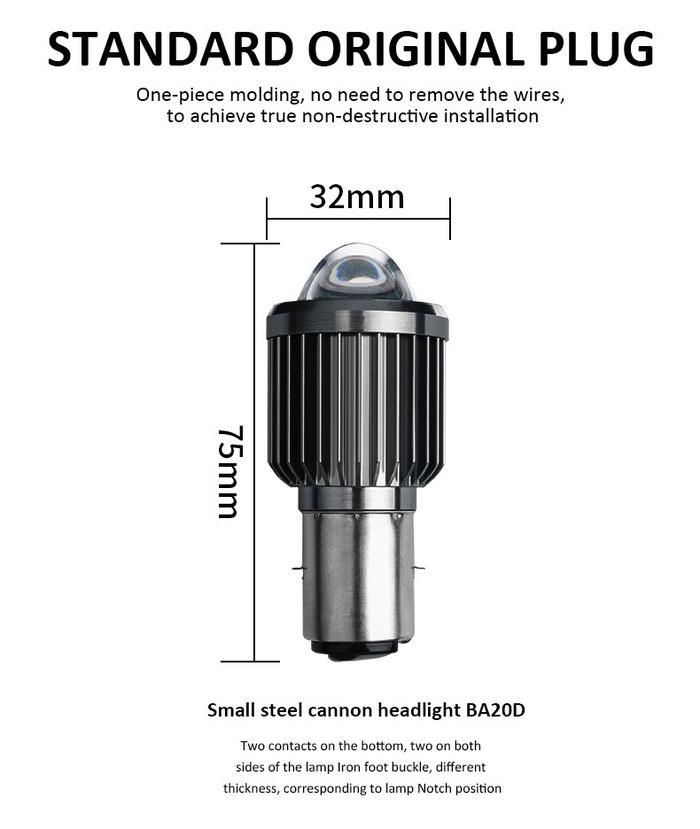 STANDARD ORIGINAL PLUG

One-piece molding, no need to remove the wires, to achieve true non-destructive installation

32mm

75mm

Small steel cannon headlight BA20D

Two contacts on the bottom, two on both sides of the lamp Iron foot buckle, different thickness, corresponding to lamp Notch position